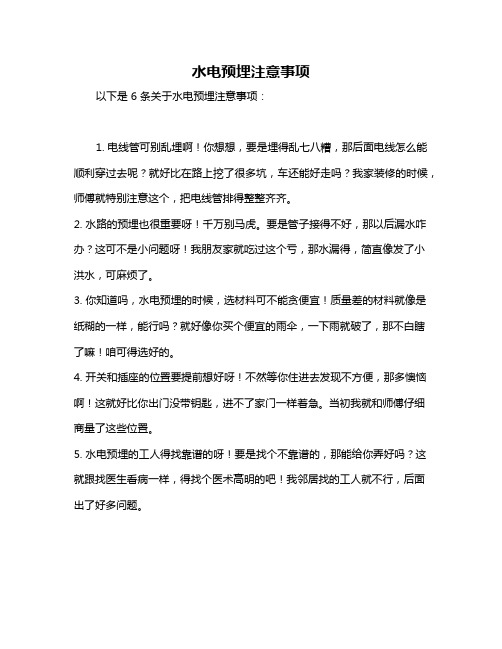 水电预埋注意事项

以下是 6 条关于水电预埋注意事项：

1. 电线管可别乱埋啊！你想想，要是埋得乱七八糟，那后面电线怎么能顺利穿过去呢？就好比在路上挖了很多坑，车还能好走吗？我家装修的时候，师傅就特别注意这个，把电线管排得整整齐齐。

2. 水路的预埋也很重要呀！千万别马虎。要是管子接得不好，那以后漏水咋办？这可不是小问题呀！我朋友家就吃过这个亏，那水漏得，简直像发了小洪水，可麻烦了。

3. 你知道吗，水电预埋的时候，选材料可不能贪便宜！质量差的材料就像是纸糊的一样，能行吗？就好像你买个便宜的雨伞，一下雨就破了，那不白瞎了嘛！咱可得选好的。

4. 开关和插座的位置要提前想好呀！不然等你住进去发现不方便，那多懊恼啊！这就好比你出门没带钥匙，进不了家门一样着急。当初我就和师傅仔细商量了这些位置。

5. 水电预埋的工人得找靠谱的呀！要是找个不靠谱的，那能给你弄好吗？这就跟找医生看病一样，得找个医术高明的吧！我邻居找的工人就不行，后面出了好多问题。